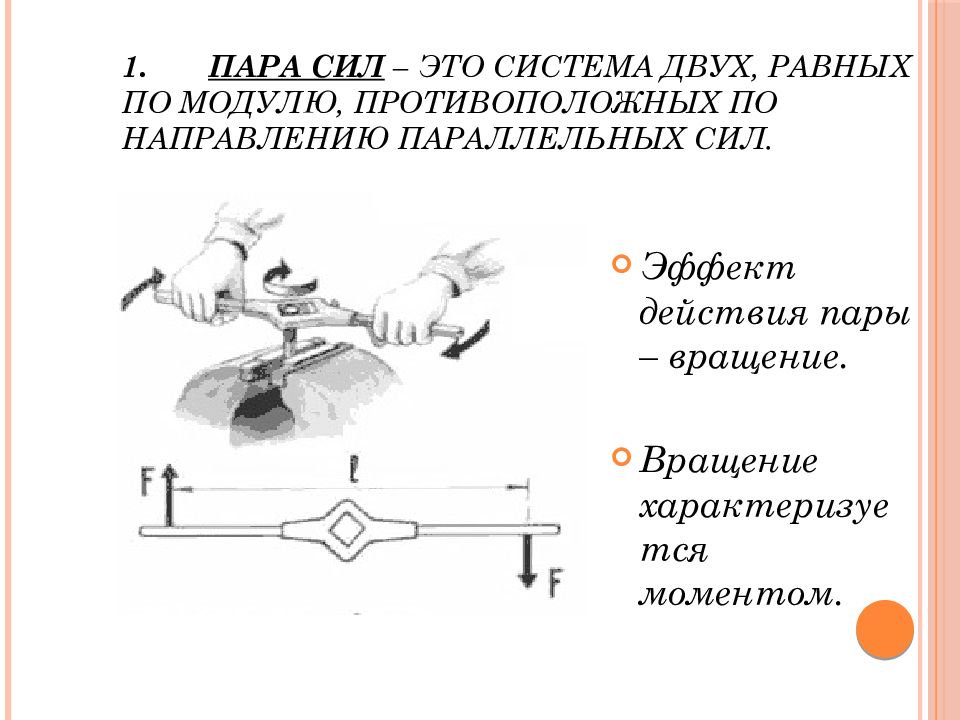 1. ПАРА СИЛ – ЭТО СИСТЕМА ДВУХ, РАВНЫХ ПО МОДУЛЮ, ПРОТИВОПОЛОЖНЫХ ПО НАПРАВЛЕНИЮ ПАРАЛЛЕЛЬНЫХ СИЛ.

F

l

F

Эффект действия пары – вращение.

Вращение характеризуется моментом.